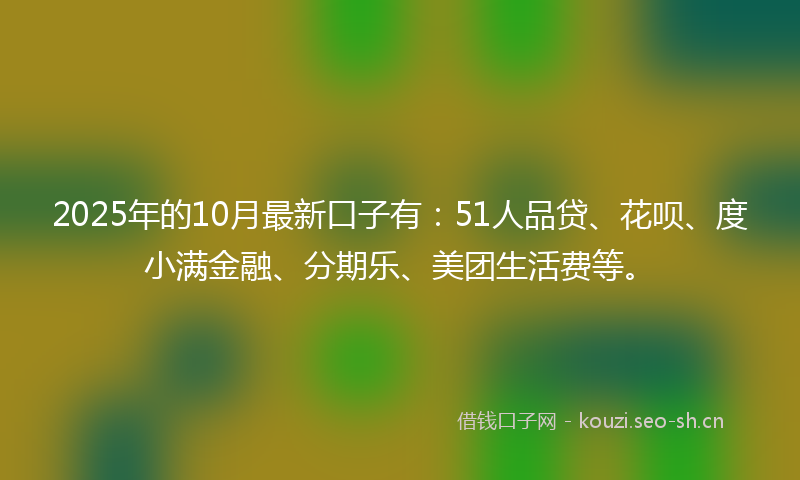 2025年的10月最新口子有：51人品贷、花呗、度小满金融、分期乐、美团生活费等。

借钱口子网 - kouzi.seo-sh.cn